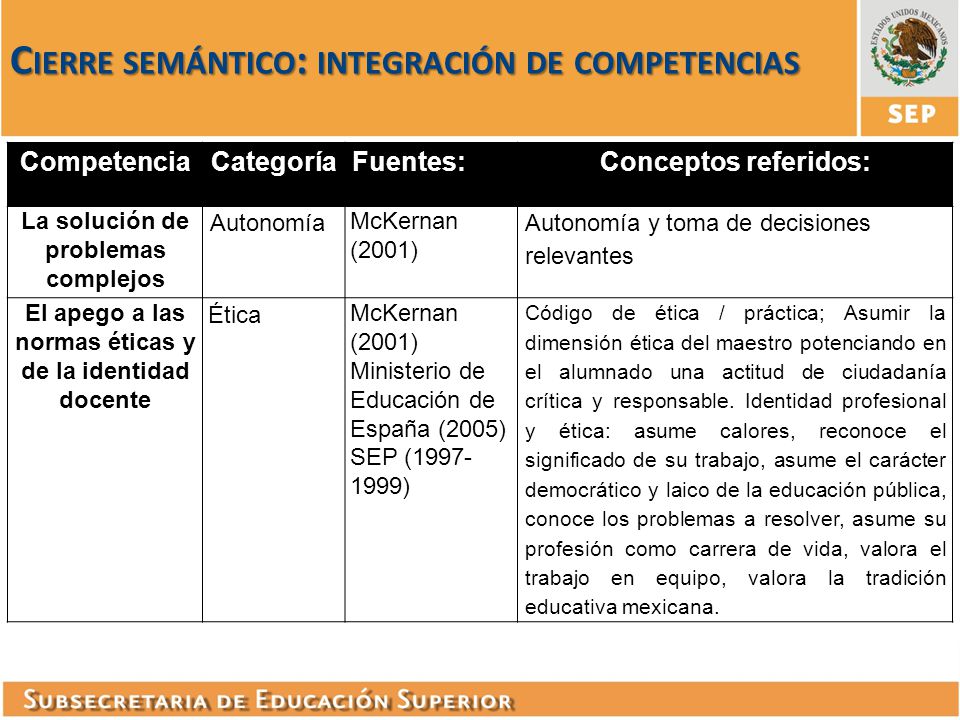 CIERRE SEMÁNTICO: INTEGRACIÓN DE COMPETENCIAS

ESTADOS UNIDOS MEXICANOS

SEP

| Competencia | Categoría | Fuentes: | Conceptos referidos: |
|---|---|---|---|
| La solución de problemas complejos | Autonomía | McKernan (2001) | Autonomía y toma de decisiones relevantes |
| El apego a las normas éticas y de la identidad docente | Ética | McKernan (2001) Ministerio de Educación de España (2005) SEP (1997-1999) | Código de ética / práctica; Asumir la dimensión ética del maestro potenciando en el alumnado una actitud de ciudadanía crítica y responsable. Identidad profesional y ética: asume calores, reconoce el significado de su trabajo, asume el carácter democrático y laico de la educación pública, conoce los problemas a resolver, asume su profesión como carrera de vida, valora el trabajo en equipo, valora la tradición educativa mexicana. |

SUBSECRETARIA DE EDUCACIÓN SUPERIOR